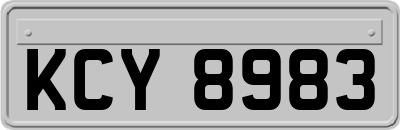 KCY 8983